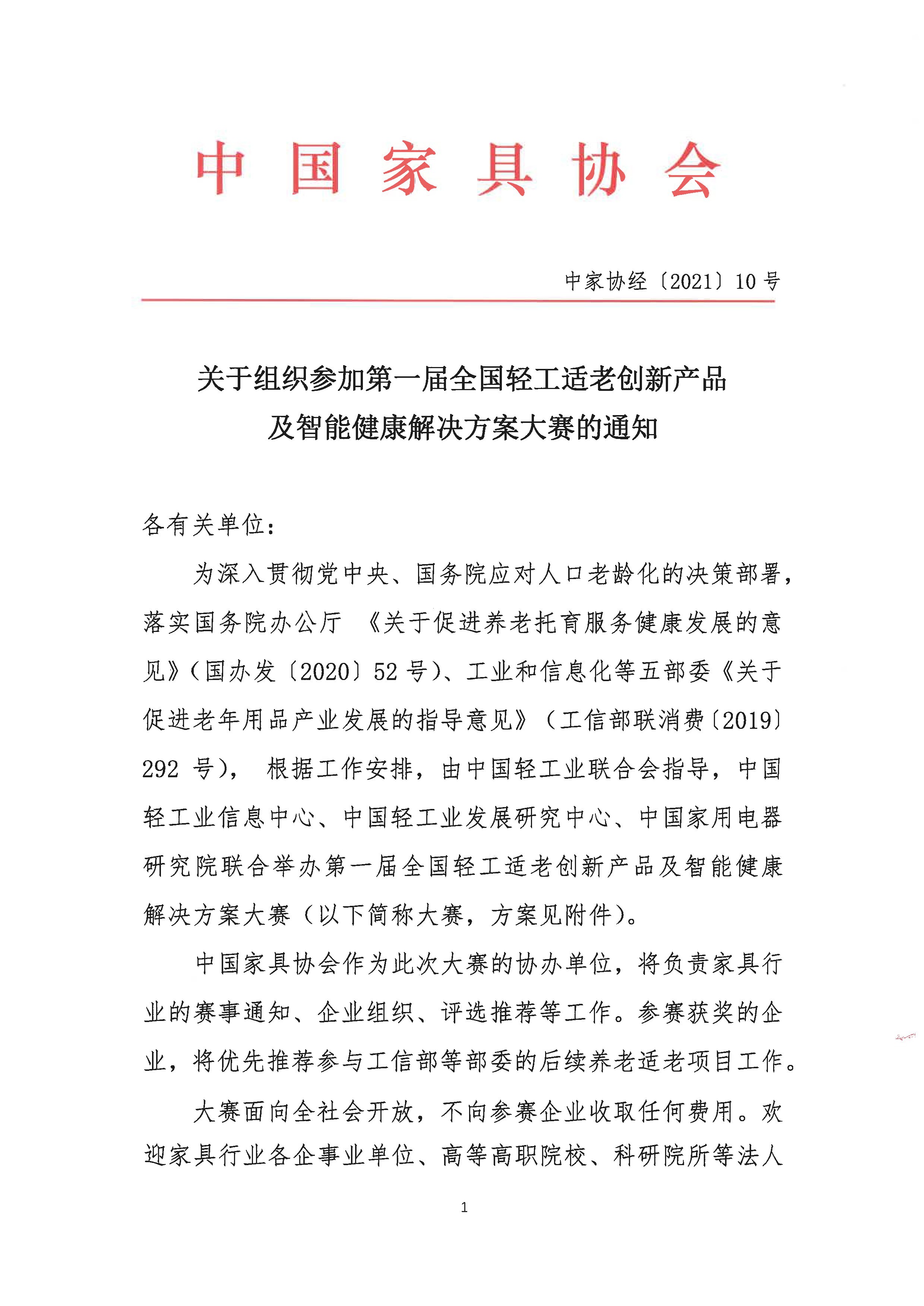 中国家具协会

中家协经〔2021〕10号

关于组织参加第一届全国轻工适老创新产品及智能健康解决方案大赛的通知

各有关单位：

为深入贯彻党中央、国务院应对人口老龄化的决策部署，落实国务院办公厅《关于促进养老托育服务健康发展的意见》（国办发〔2020〕52号）、工业和信息化等五部委《关于促进老年用品产业发展的指导意见》（工信部联消费〔2019〕292号），根据工作安排，由中国轻工业联合会指导，中国轻工业信息中心、中国轻工业发展研究中心、中国家用电器研究院联合举办第一届全国轻工适老创新产品及智能健康解决方案大赛（以下简称大赛，方案见附件）。

中国家具协会作为此次大赛的协办单位，将负责家具行业的赛事通知、企业组织、评选推荐等工作。参赛获奖的企业，将优先推荐参与工信部等部委的后续养老适老项目工作。

大赛面向全社会开放，不向参赛企业收取任何费用。欢迎家具行业各企事业单位、高等高职院校、科研院所等法人

1